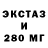 ЭКСТАЗ
И
280 МГ